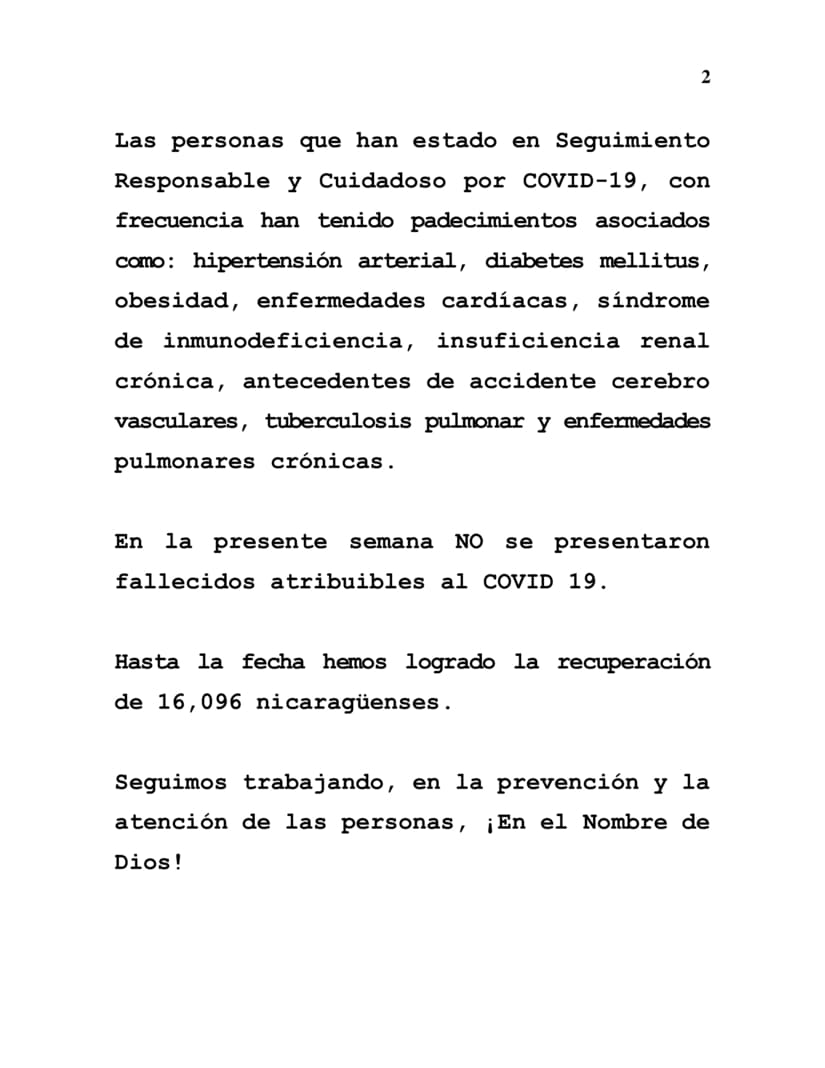 2

Las personas que han estado en Seguimiento Responsable y Cuidadoso por COVID-19, con frecuencia han tenido padecimientos asociados como: hipertensión arterial, diabetes mellitus, obesidad, enfermedades cardíacas, síndrome de inmunodeficiencia, insuficiencia renal crónica, antecedentes de accidente cerebro vasculares, tuberculosis pulmonar y enfermedades pulmonares crónicas.

En la presente semana NO se presentaron fallecidos atribuibles al COVID 19.

Hasta la fecha hemos logrado la recuperación de 16,096 nicaragüenses.

Seguimos trabajando, en la prevención y la atención de las personas, ¡En el Nombre de Dios!